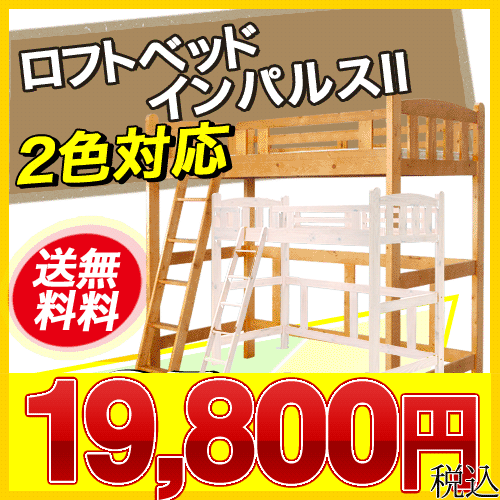 ロフトベッド
インパルスII

2色対応

送無
料料

19,800円
税込